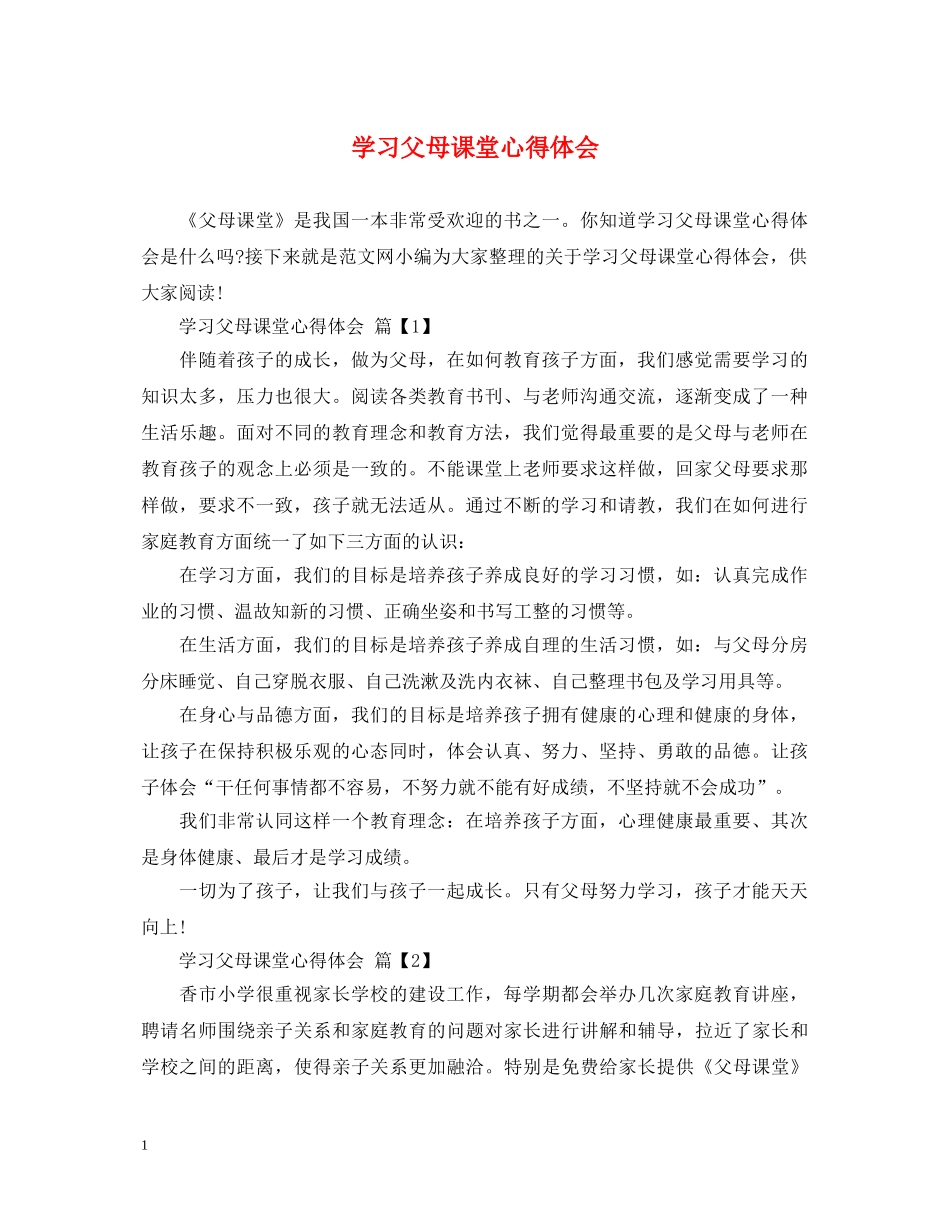 学习父母课堂心得体会

《父母课堂》是我国一本非常受欢迎的书之一。你知道学习父母课堂心得体会是什么吗?接下来就是范文网小编为大家整理的关于学习父母课堂心得体会，供大家阅读!

学习父母课堂心得体会 篇【1】

伴随着孩子的成长，做为父母，在如何教育孩子方面，我们感觉需要学习的知识太多，压力也很大。阅读各类教育书刊、与老师沟通交流，逐渐变成了一种生活乐趣。面对不同的教育理念和教育方法，我们觉得最重要的是父母与老师在教育孩子的观念上必须是一致的。不能课堂上老师要求这样做，回家父母要求那样做，要求不一致，孩子就无法适从。通过不断的学习和请教，我们在如何进行家庭教育方面统一了如下三方面的认识:

在学习方面，我们的目标是培养孩子养成良好的学习习惯，如：认真完成作业的习惯、温故知新的习惯、正确坐姿和书写工整的习惯等。

在生活方面，我们的目标是培养孩子养成自理的生活习惯，如：与父母分房分床睡觉、自己穿脱衣服、自己洗漱及洗内衣袜、自己整理书包及学习用具等。

在身心与品德方面，我们的目标是培养孩子拥有健康的心理和健康的身体，让孩子在保持积极乐观的心态同时，体会认真、努力、坚持、勇敢的品德。让孩子体会“干任何事情都不容易，不努力就不能有好成绩，不坚持就不会成功”。

我们非常认同这样一个教育理念：在培养孩子方面，心理健康最重要、其次是身体健康、最后才是学习成绩。

一切为了孩子，让我们与孩子一起成长。只有父母努力学习，孩子才能天天向上!

学习父母课堂心得体会 篇【2】

香市小学很重视家长学校的建设工作，每学期都会举办几次家庭教育讲座，聘请名师围绕亲子关系和家庭教育的问题对家长进行讲解和辅导，拉近了家长和学校之间的距离，使得亲子关系更加融洽。特别是免费给家长提供《父母课堂》

1